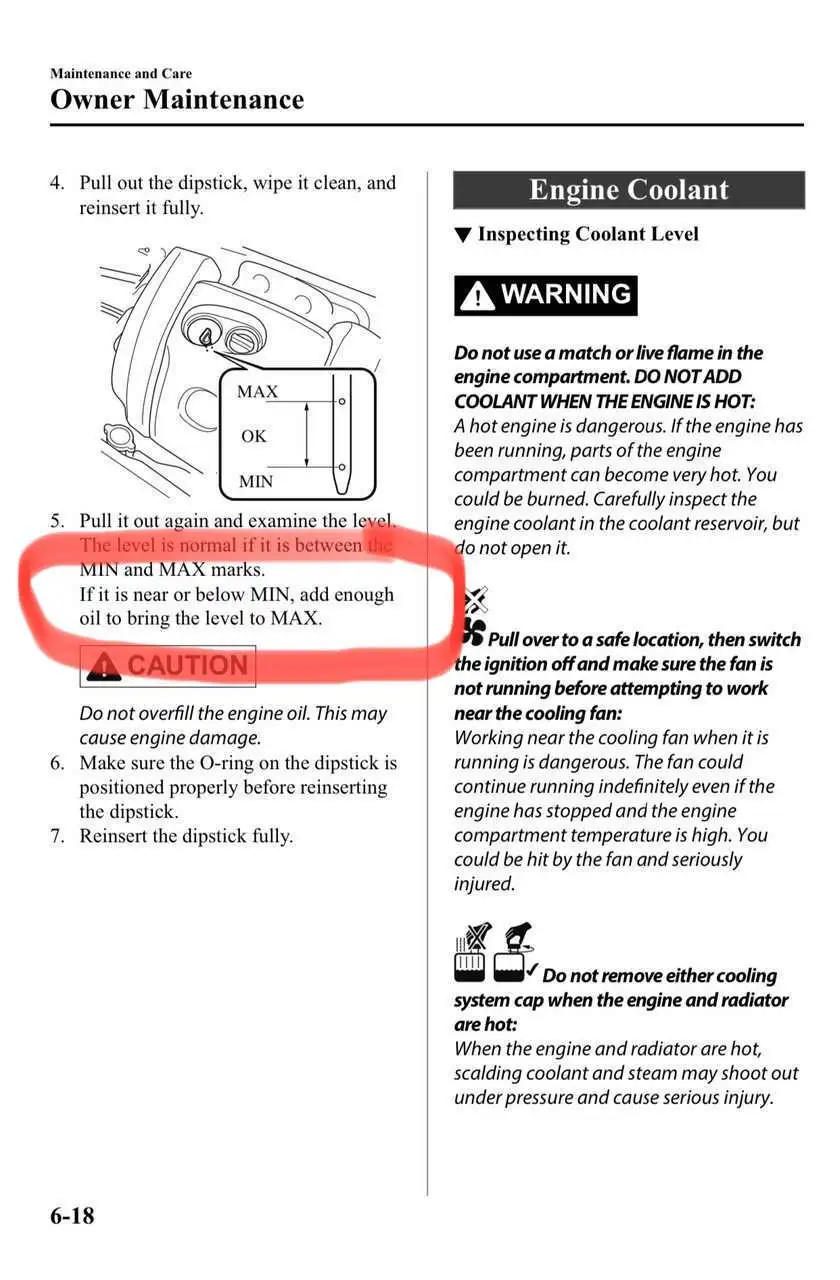 Maintenance and Care
Owner Maintenance

4. Pull out the dipstick, wipe it clean, and reinsert it fully.

MAX
OK
MIN

5. Pull it out again and examine the level. The level is normal if it is between the MIN and MAX marks.
If it is near or below MIN, add enough oil to bring the level to MAX.

CAUTION

Do not overfill the engine oil. This may cause engine damage.

6. Make sure the O-ring on the dipstick is positioned properly before reinserting the dipstick.
7. Reinsert the dipstick fully.

Engine Coolant

▼ Inspecting Coolant Level

WARNING

Do not use a match or live flame in the engine compartment. DO NOT ADD COOLANT WHEN THE ENGINE IS HOT:
A hot engine is dangerous. If the engine has been running, parts of the engine compartment can become very hot. You could be burned. Carefully inspect the engine coolant in the coolant reservoir, but do not open it.

Pull over to a safe location, then switch the ignition off and make sure the fan is not running before attempting to work near the cooling fan:
Working near the cooling fan when it is running is dangerous. The fan could continue running indefinitely even if the engine has stopped and the engine compartment temperature is high. You could be hit by the fan and seriously injured.

Do not remove either cooling system cap when the engine and radiator are hot:
When the engine and radiator are hot, scalding coolant and steam may shoot out under pressure and cause serious injury.

6-18